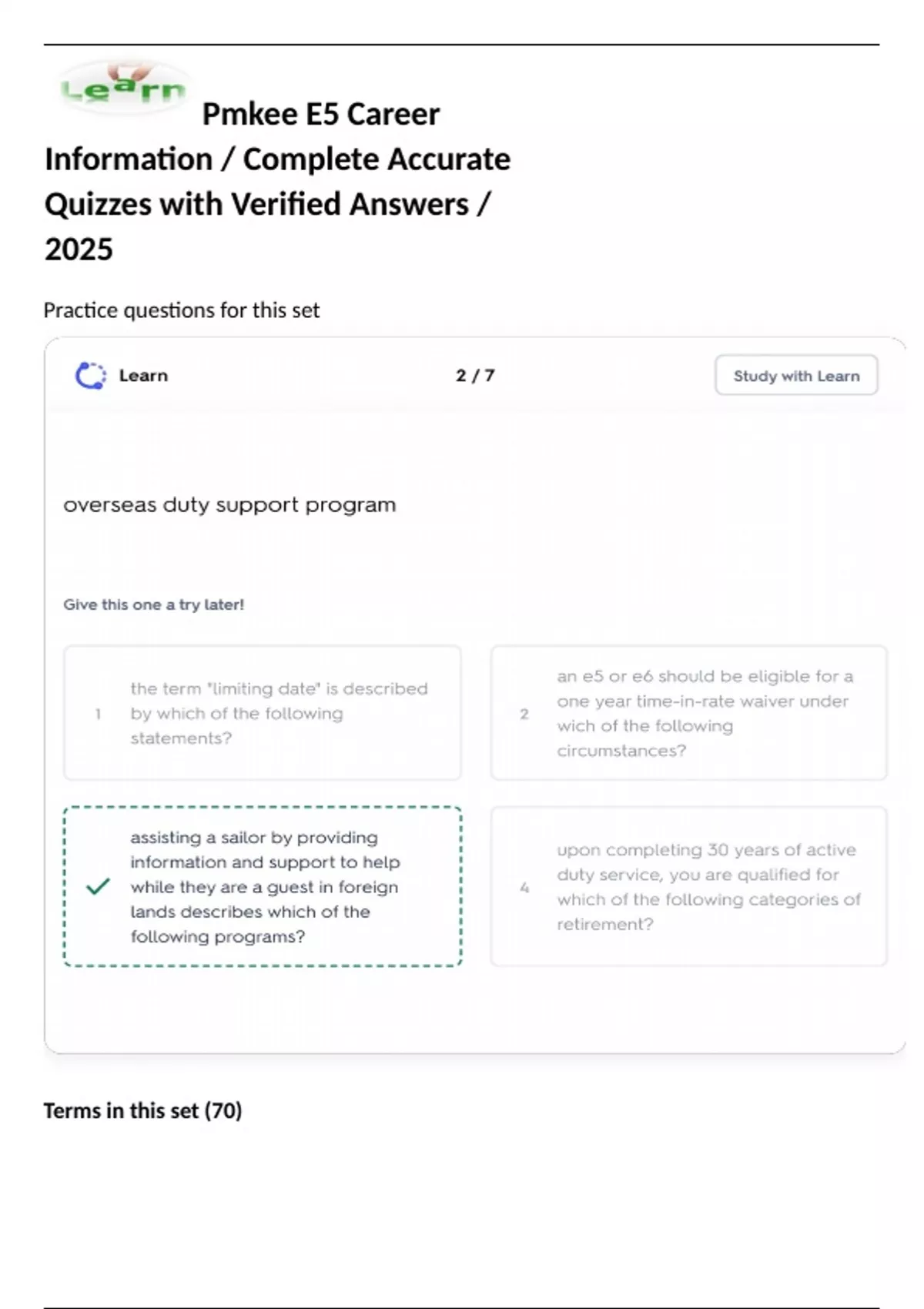 Learn

Pmkee E5 Career Information / Complete Accurate Quizzes with Verified Answers / 2025

Practice questions for this set

Learn

2 / 7

Study with Learn

overseas duty support program

Give this one a try later!

1 the term "limiting date" is described by which of the following statements?

2 an e5 or e6 should be eligible for a one year time-in-rate waiver under wich of the following circumstances?

assisting a sailor by providing information and support to help while they are a guest in foreign lands describes which of the following programs?

4 upon completing 30 years of active duty service, you are qualified for which of the following categories of retirement?

Terms in this set (70)